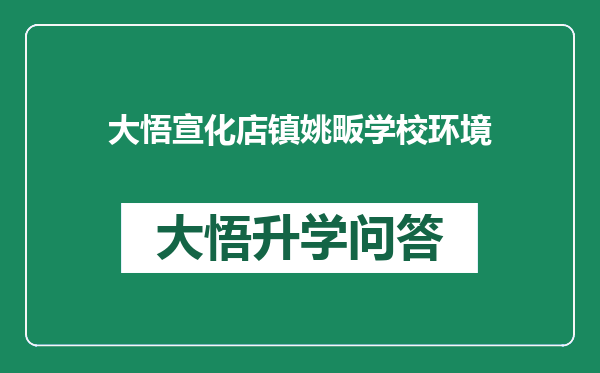 大悟宣化店镇姚畈学校环境

大悟升学问答